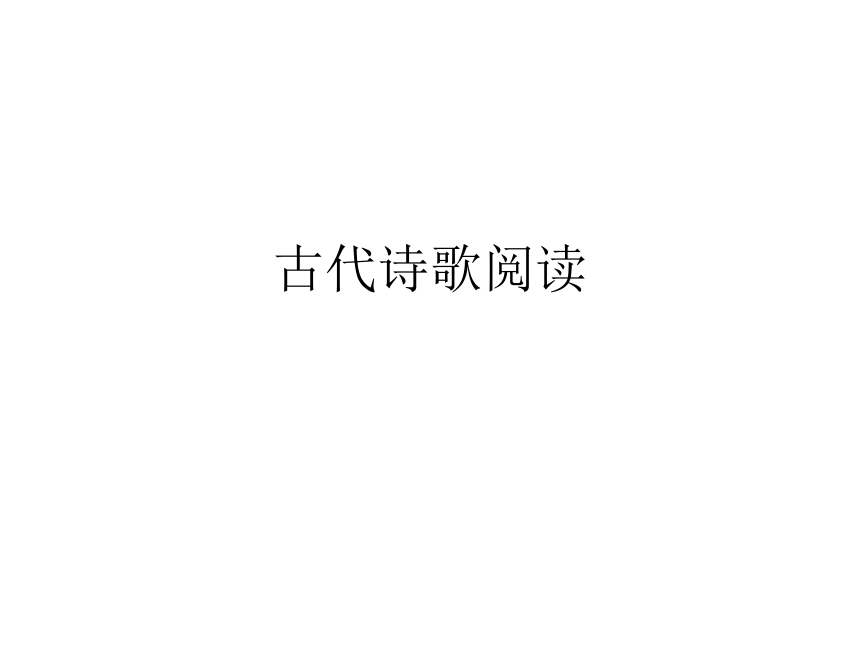 古代诗歌阅读